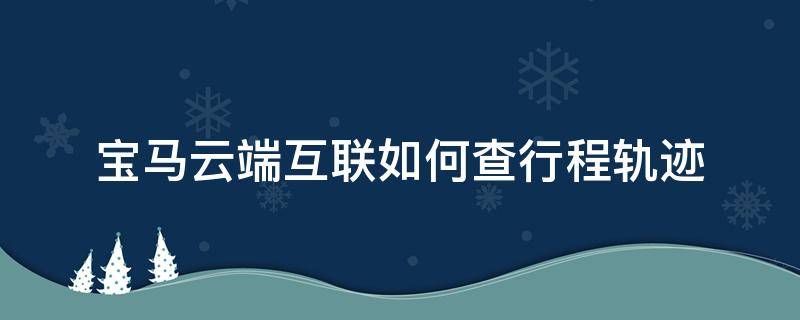 宝马云端互联如何查行程轨迹